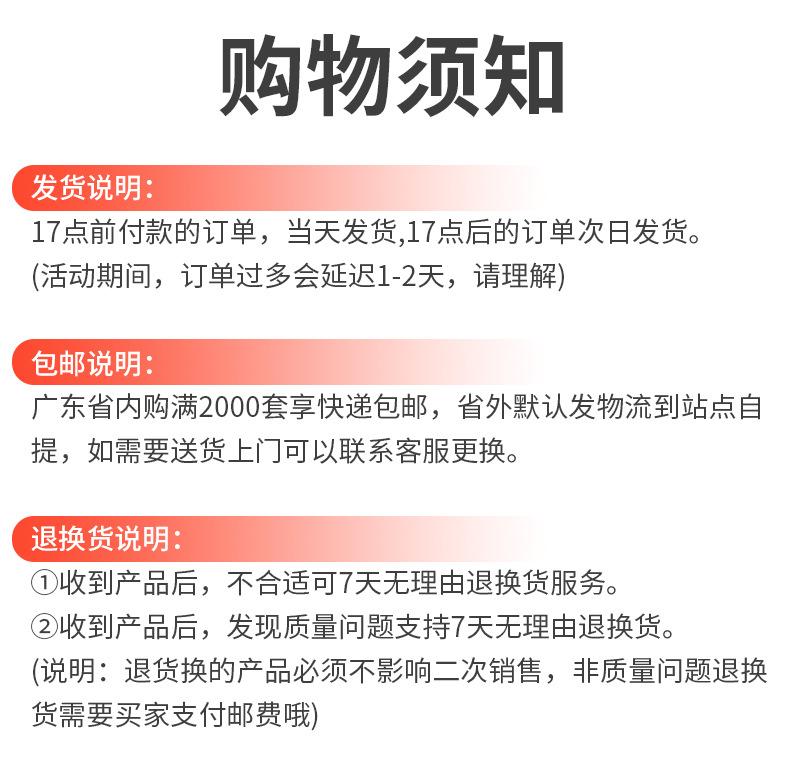 购物须知

发货说明:
17点前付款的订单，当天发货,17点后的订单次日发货。
(活动期间，订单过多会延迟1-2天，请理解)

包邮说明:
广东省内购满2000套享快递包邮，省外默认发物流到站点自提，如需要送货上门可以联系客服更换。

退换货说明:
①收到产品后，不合适可7天无理由退换货服务。
②收到产品后，发现质量问题支持7天无理由退换货。
(说明：退货换的产品必须不影响二次销售，非质量问题退换货需要买家支付邮费哦)